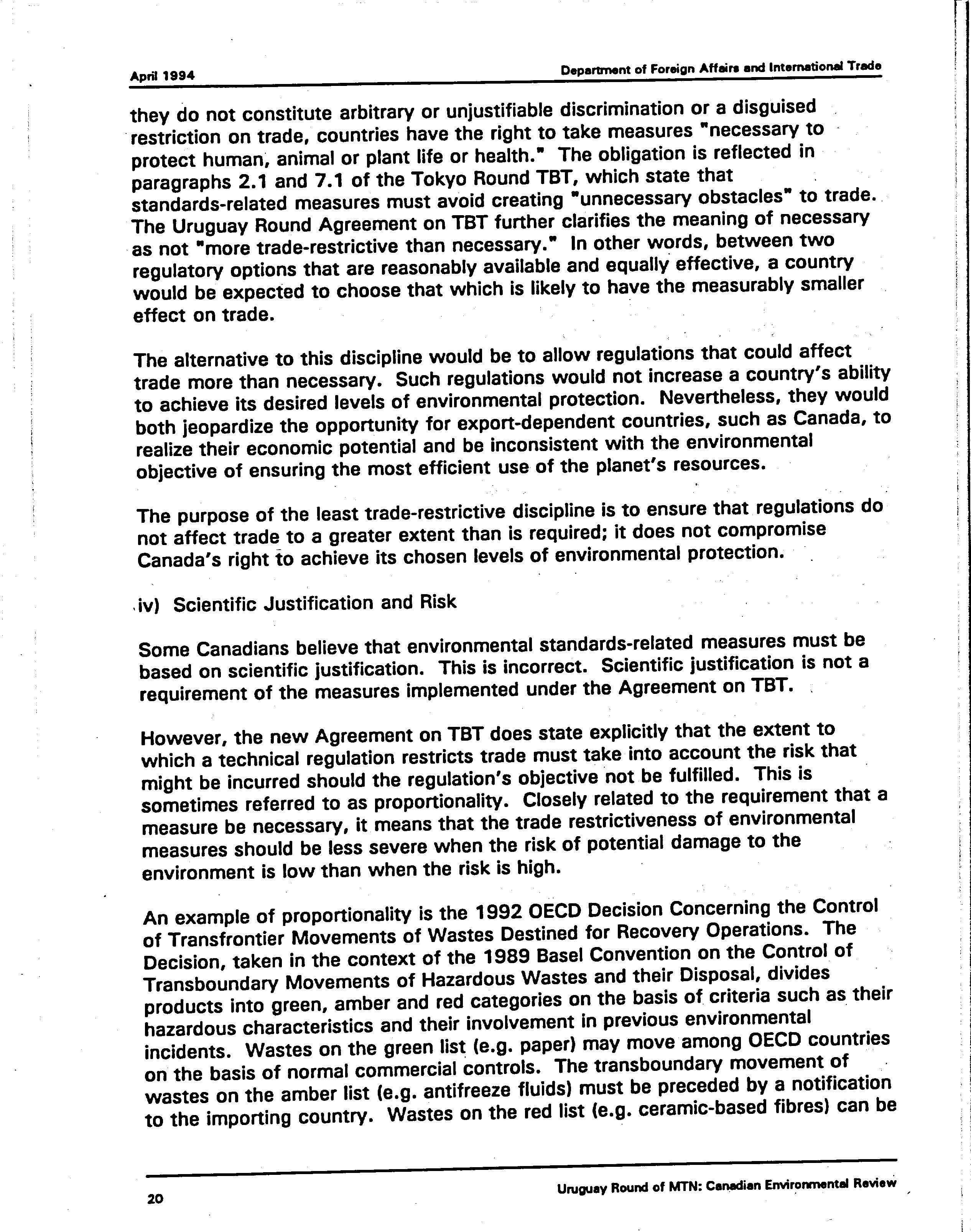 April 1994

Department of Foreign Affairs and International Trade

they do not constitute arbitrary or unjustifiable discrimination or a disguised restriction on trade, countries have the right to take measures "necessary to protect human, animal or plant life or health." The obligation is reflected in paragraphs 2.1 and 7.1 of the Tokyo Round TBT, which state that standards-related measures must avoid creating "unnecessary obstacles" to trade. The Uruguay Round Agreement on TBT further clarifies the meaning of necessary as not "more trade-restrictive than necessary." In other words, between two regulatory options that are reasonably available and equally effective, a country would be expected to choose that which is likely to have the measurably smaller effect on trade.

The alternative to this discipline would be to allow regulations that could affect trade more than necessary. Such regulations would not increase a country's ability to achieve its desired levels of environmental protection. Nevertheless, they would both jeopardize the opportunity for export-dependent countries, such as Canada, to realize their economic potential and be inconsistent with the environmental objective of ensuring the most efficient use of the planet's resources.

The purpose of the least trade-restrictive discipline is to ensure that regulations do not affect trade to a greater extent than is required; it does not compromise Canada's right to achieve its chosen levels of environmental protection.

iv) Scientific Justification and Risk

Some Canadians believe that environmental standards-related measures must be based on scientific justification. This is incorrect. Scientific justification is not a requirement of the measures implemented under the Agreement on TBT.

However, the new Agreement on TBT does state explicitly that the extent to which a technical regulation restricts trade must take into account the risk that might be incurred should the regulation's objective not be fulfilled. This is sometimes referred to as proportionality. Closely related to the requirement that a measure be necessary, it means that the trade restrictiveness of environmental measures should be less severe when the risk of potential damage to the environment is low than when the risk is high.

An example of proportionality is the 1992 OECD Decision Concerning the Control of Transfrontier Movements of Wastes Destined for Recovery Operations. The Decision, taken in the context of the 1989 Basel Convention on the Control of Transboundary Movements of Hazardous Wastes and their Disposal, divides products into green, amber and red categories on the basis of criteria such as their hazardous characteristics and their involvement in previous environmental incidents. Wastes on the green list (e.g. paper) may move among OECD countries on the basis of normal commercial controls. The transboundary movement of wastes on the amber list (e.g. antifreeze fluids) must be preceded by a notification to the importing country. Wastes on the red list (e.g. ceramic-based fibres) can be

20

Uruguay Round of MTN: Canadian Environmental Review